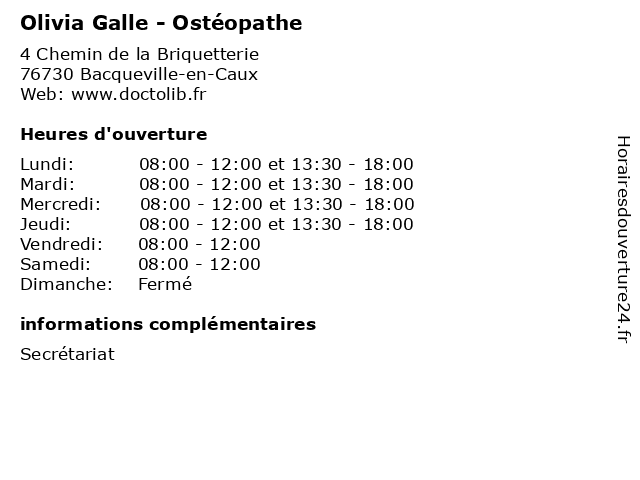 Olivia Galle - Ostéopathe

4 Chemin de la Briquetterie
76730 Bacqueville-en-Caux
Web: www.doctolib.fr

Heures d'ouverture

| | |
|---|---|
| Lundi: | 08:00 - 12:00 et 13:30 - 18:00 |
| Mardi: | 08:00 - 12:00 et 13:30 - 18:00 |
| Mercredi: | 08:00 - 12:00 et 13:30 - 18:00 |
| Jeudi: | 08:00 - 12:00 et 13:30 - 18:00 |
| Vendredi: | 08:00 - 12:00 |
| Samedi: | 08:00 - 12:00 |
| Dimanche: | Fermé |

informations complémentaires

Secrétariat

Horairesdouverture24.fr